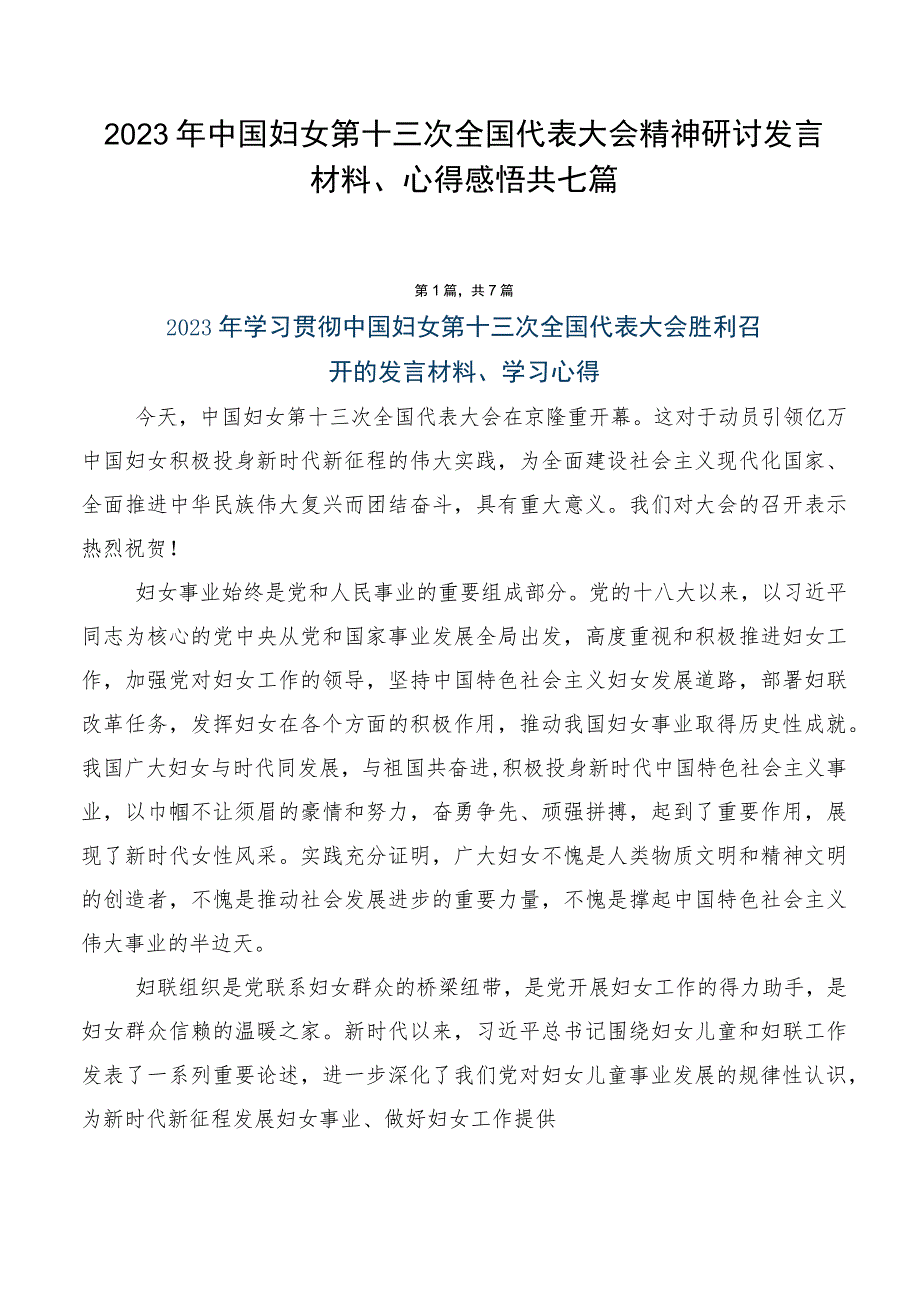 2023年中国妇女第十三次全国代表大会精神研讨发言材料、心得感悟共七篇

第1篇，共7篇

2023年学习贯彻中国妇女第十三次全国代表大会胜利召开的发言材料、学习心得

今天，中国妇女第十三次全国代表大会在京隆重开幕。这对于动员引领亿万中国妇女积极投身新时代新征程的伟大实践，为全面建设社会主义现代化国家、全面推进中华民族伟大复兴而团结奋斗，具有重大意义。我们对大会的召开表示热烈祝贺！

妇女事业始终是党和人民事业的重要组成部分。党的十八大以来，以习近平同志为核心的党中央从党和国家事业发展全局出发，高度重视和积极推进妇女工作，加强党对妇女工作的领导，坚持中国特色社会主义妇女发展道路，部署妇联改革任务，发挥妇女在各个方面的积极作用，推动我国妇女事业取得历史性成就。我国广大妇女与时代同发展，与祖国共奋进，积极投身新时代中国特色社会主义事业，以巾帼不让须眉的豪情和努力，奋勇争先、顽强拼搏，起到了重要作用，展现了新时代女性风采。实践充分证明，广大妇女不愧是人类物质文明和精神文明的创造者，不愧是推动社会发展进步的重要力量，不愧是撑起中国特色社会主义伟大事业的半边天。

妇联组织是党联系妇女群众的桥梁纽带，是党开展妇女工作的得力助手，是妇女群众信赖的温暖之家。新时代以来，习近平总书记围绕妇女儿童和妇联工作发表了一系列重要论述，进一步深化了我们党对妇女儿童事业发展的规律性认识，为新时代新征程发展妇女事业、做好妇女工作提供